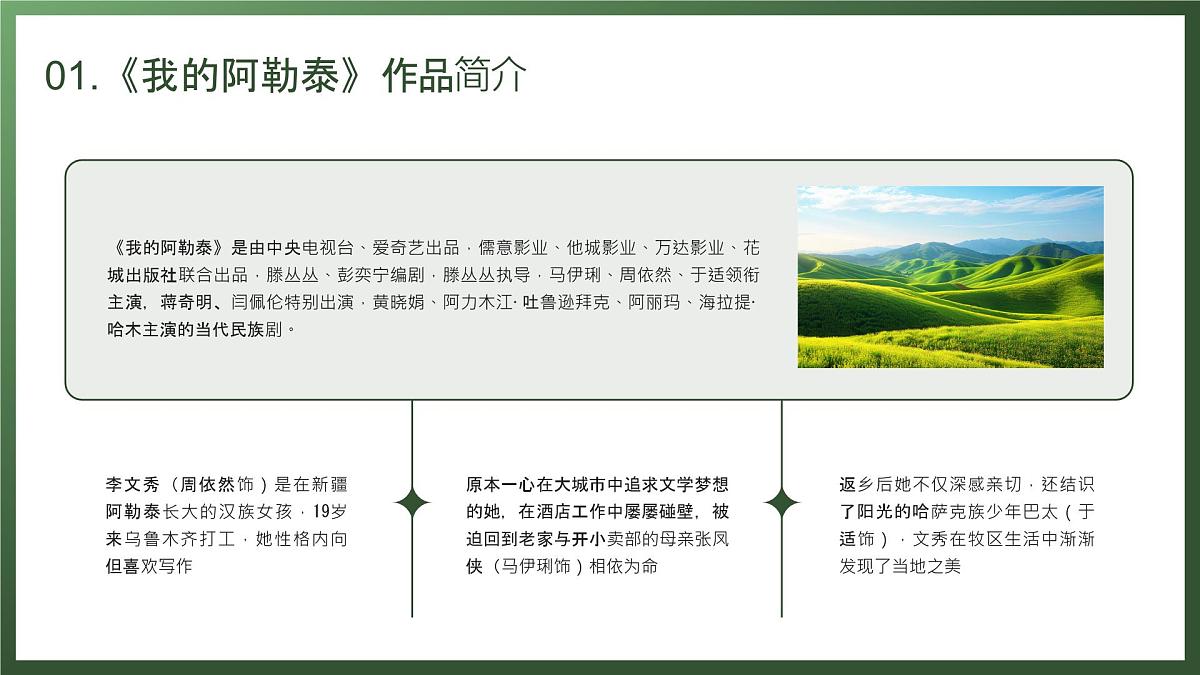 01.《我的阿勒泰》作品简介

《我的阿勒泰》是由中央电视台、爱奇艺出品，儒意影业、他城影业、万达影业、花城出版社联合出品，滕丛丛、彭奕宁编剧，滕丛丛执导，马伊琍、周依然、于适领衔主演，蒋奇明、闫佩伦特别出演，黄晓娟、阿力木江·吐鲁逊拜克、阿丽玛、海拉提·哈木主演的当代民族剧。

李文秀（周依然饰）是在新疆阿勒泰长大的汉族女孩，19岁来乌鲁木齐打工，她性格内向但喜欢写作

原本一心在大城市中追求文学梦想的她，在酒店工作中屡屡碰壁，被迫回到老家与开小卖部的母亲张凤侠（马伊琍饰）相依为命

返乡后她不仅深感亲切，还结识了阳光的哈萨克族少年巴太（于适饰），文秀在牧区生活中渐渐发现了当地之美